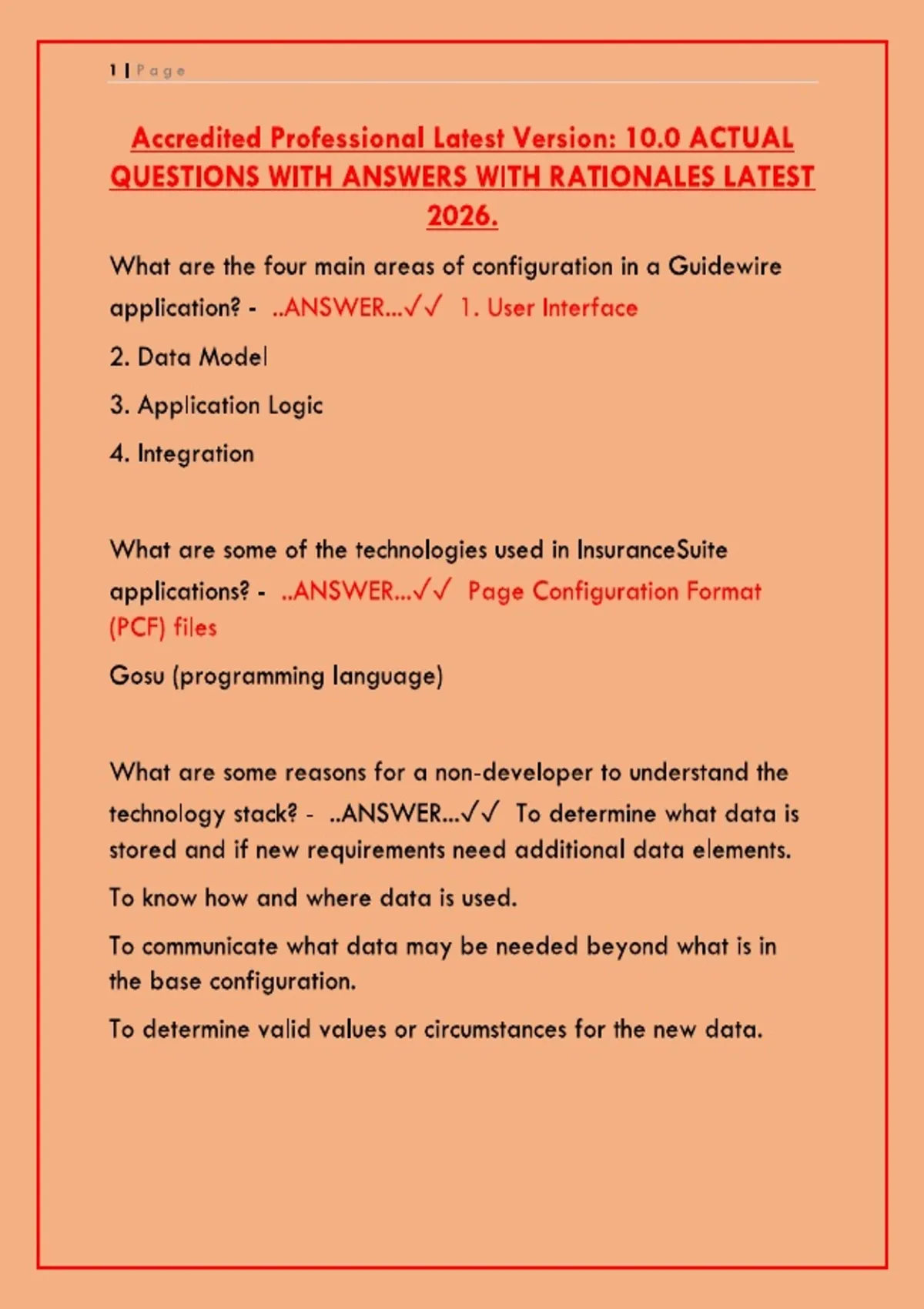 1 | Page

Accredited Professional Latest Version: 10.0 ACTUAL QUESTIONS WITH ANSWERS WITH RATIONALES LATEST 2026.

What are the four main areas of configuration in a Guidewire application? - ..ANSWER...✓✓ 1. User Interface

2. Data Model

3. Application Logic

4. Integration

What are some of the technologies used in InsuranceSuite applications? - ..ANSWER...✓✓ Page Configuration Format (PCF) files

Gosu (programming language)

What are some reasons for a non-developer to understand the technology stack? - ..ANSWER...✓✓ To determine what data is stored and if new requirements need additional data elements.

To know how and where data is used.

To communicate what data may be needed beyond what is in the base configuration.

To determine valid values or circumstances for the new data.